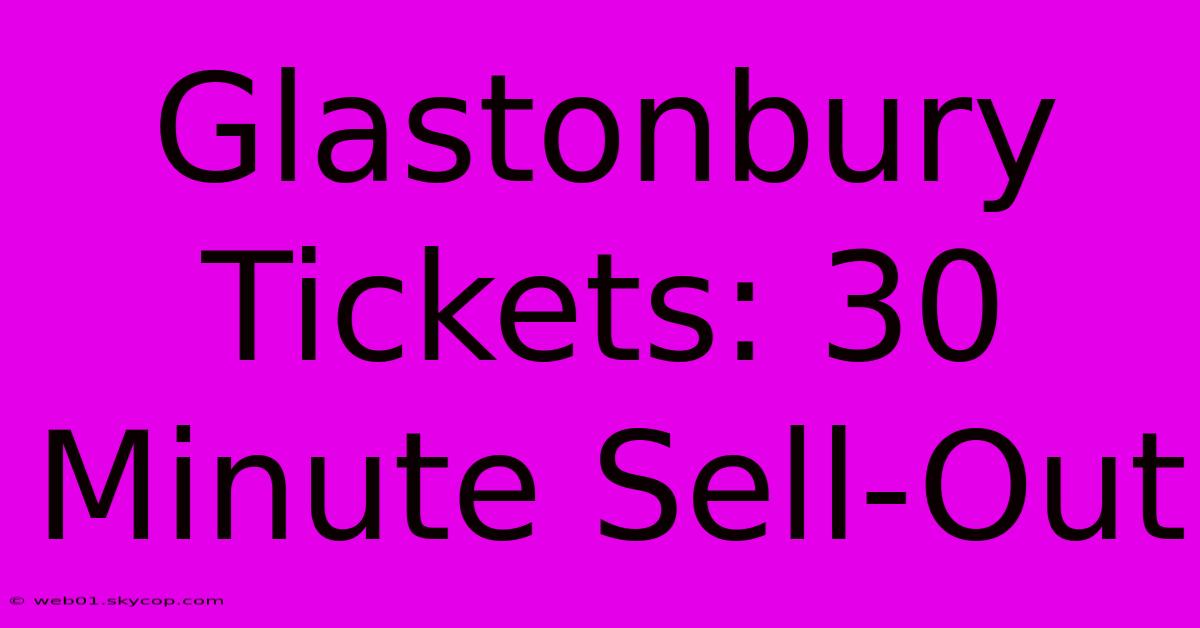 Glastonbury Tickets: 30 Minute Sell-Out

© web01.skycop.com